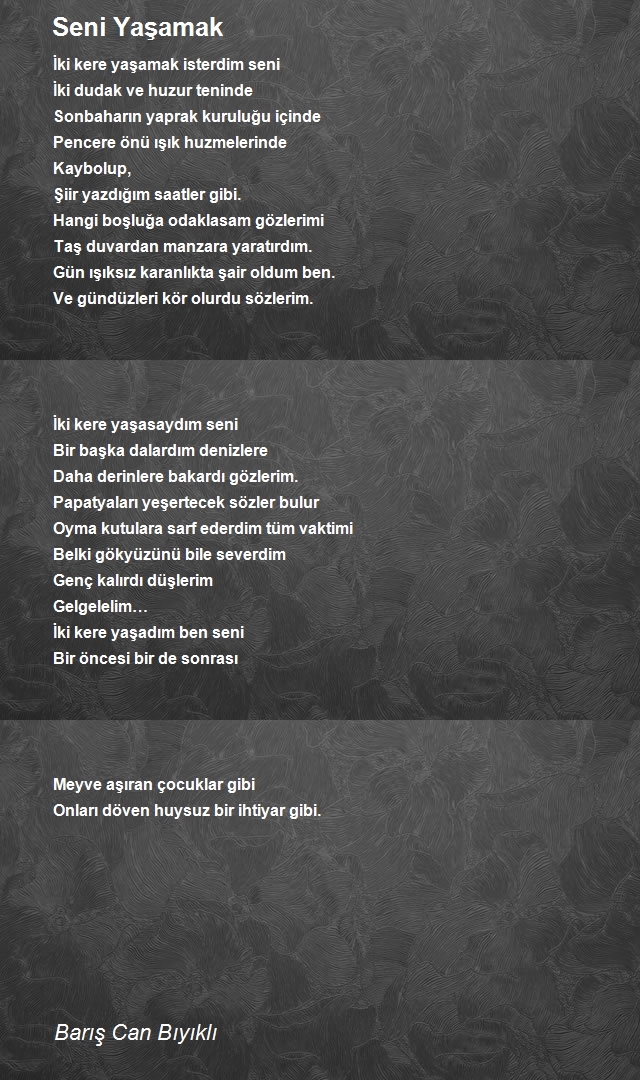 Seni Yaşamak

İki kere yaşamak isterdim seni
İki dudak ve huzur teninde
Sonbaharın yaprak kuruluğu içinde
Pencere önü ışık huzmelerinde
Kaybolup,
Şiir yazdığım saatler gibi.
Hangi boşluğa odaklasam gözlerimi
Taş duvardan manzara yaratırdım.
Gün ışıksız karanlıkta şair oldum ben.
Ve gündüzleri kör olurdu sözlerim.

İki kere yaşasaydım seni
Bir başka dalardım denizlere
Daha derinlere bakardı gözlerim.
Papatyaları yeşertecek sözler bulur
Oyma kutulara sarf ederdim tüm vaktimi
Belki gökyüzünü bile severdim
Genç kalırdı düşlerim
Gelgelelim…
İki kere yaşadım ben seni
Bir öncesi bir de sonrası

Meyve aşıran çocuklar gibi
Onları döven huysuz bir ihtiyar gibi.

Barış Can Bıyıklı